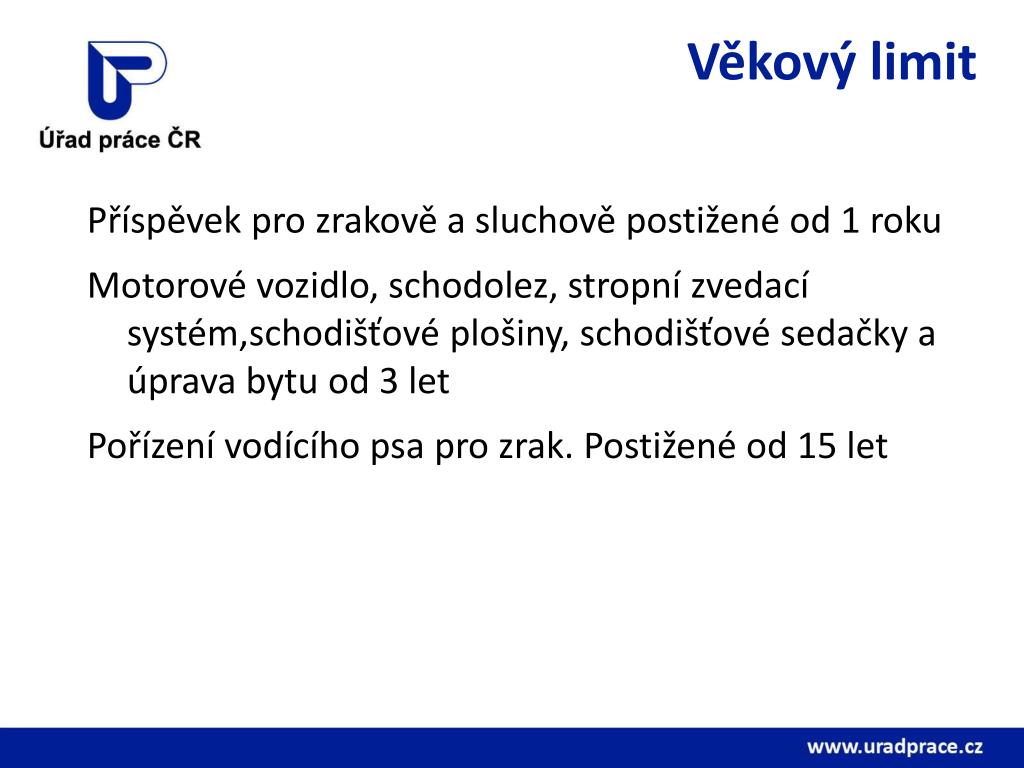 Úřad práce ČR

Věkový limit

Příspěvek pro zrakově a sluchově postižené od 1 roku

Motorové vozidlo, schodolez, stropní zvedací systém,schodišťové plošiny, schodišťové sedačky a úprava bytu od 3 let

Pořízení vodícího psa pro zrak. Postižené od 15 let

www.uradprace.cz